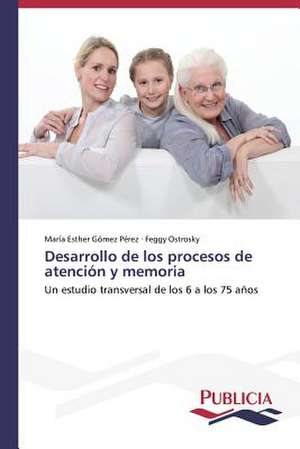 María Esther Gómez Pérez · Feggy Ostrosky

Desarrollo de los procesos de atención y memoria

Un estudio transversal de los 6 a los 75 años

PUBLICIA